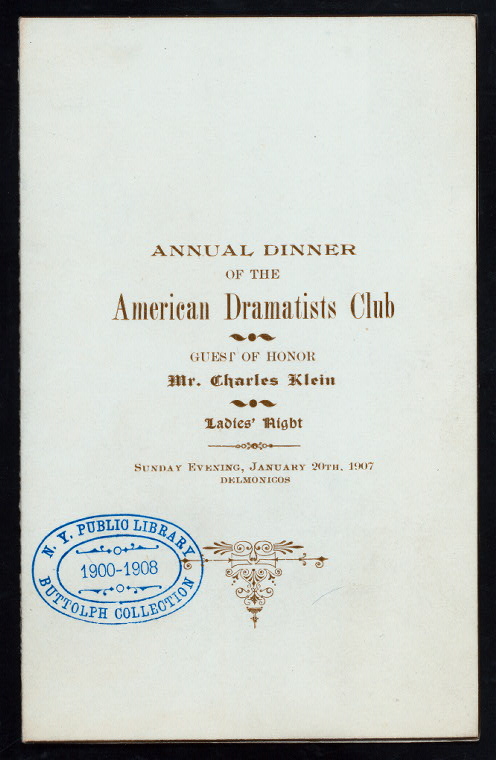 ANNUAL DINNER
OF THE
American Dramatists Club

GUEST OF HONOR
Mr. Charles Klein

Ladies' Night

SUNDAY EVENING, JANUARY 20TH, 1907
DELMONICOS

N. Y. PUBLIC LIBRARY
1900-1908
BUTTOLPH COLLECTION